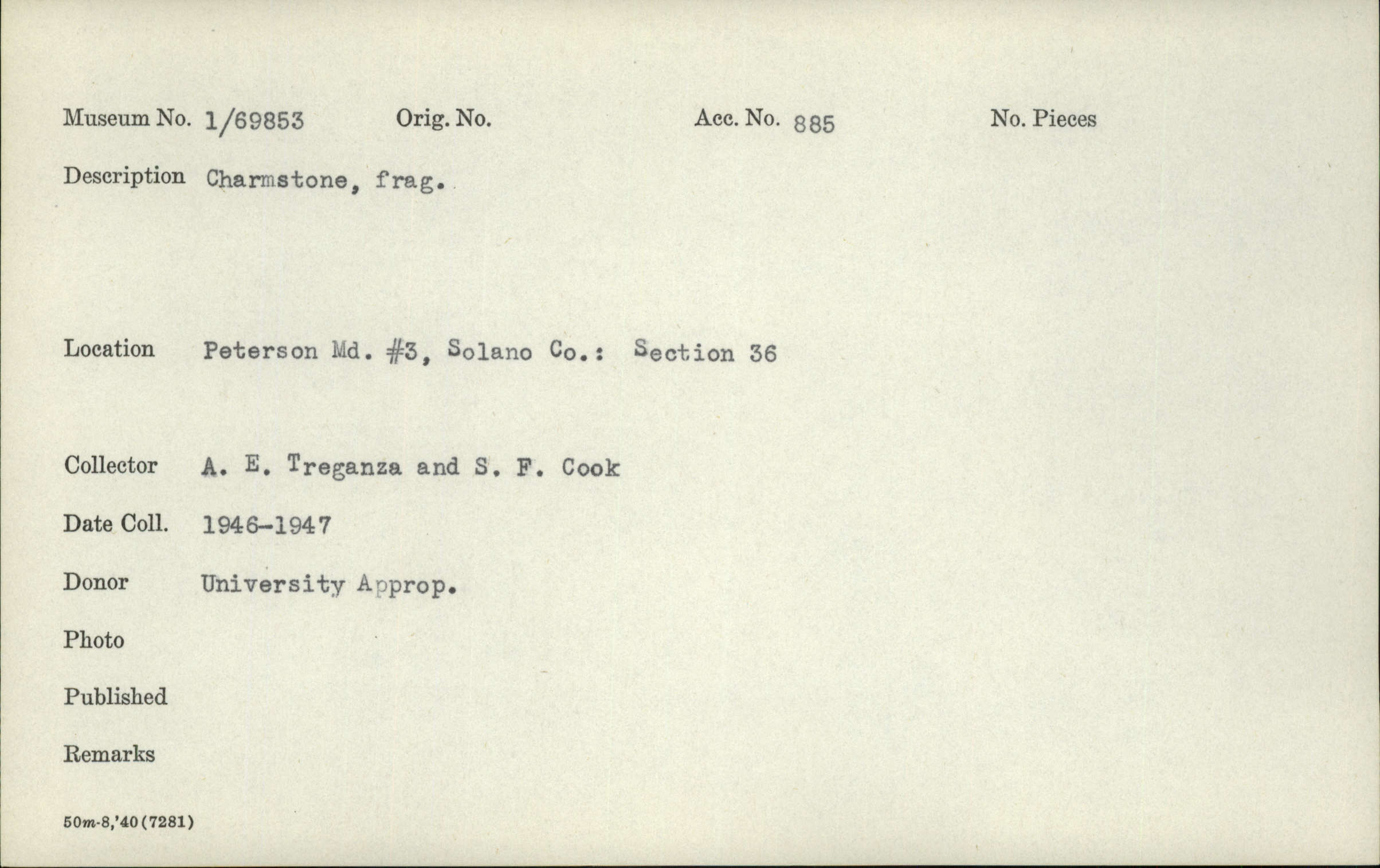 Museum No. 1/69853 Orig. No. Acc. No. 885 No. Pieces

Description Charmstone, frag.

Location Peterson Md. #3, Solano Co.: Section 36

Collector A. E. Treganza and S. F. Cook

Date Coll. 1946-1947

Donor University Approp.

Photo

Published

Remarks

50m-8,'40(7281)